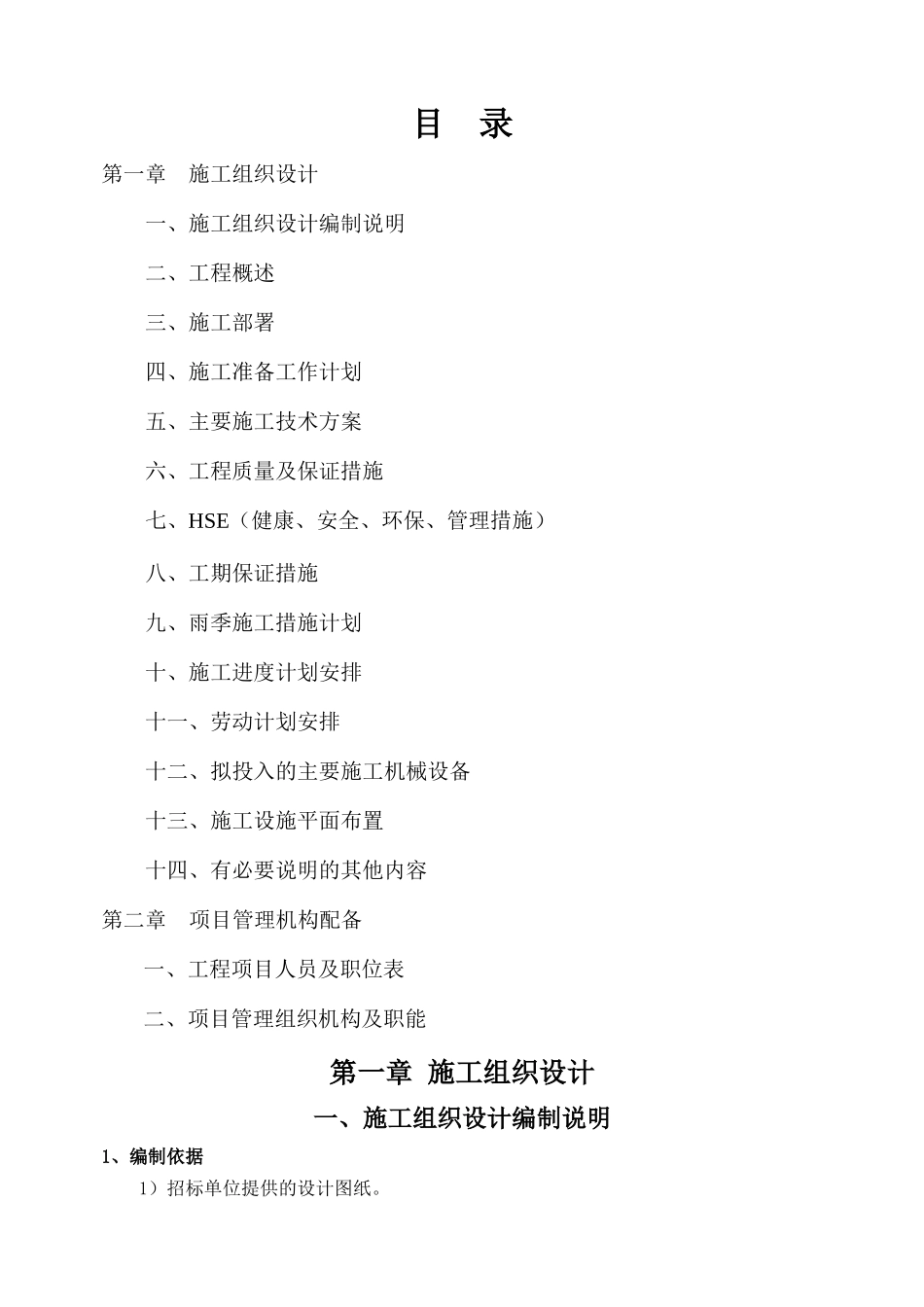 目 录

第一章 施工组织设计

一、施工组织设计编制说明

二、工程概述

三、施工部署

四、施工准备工作计划

五、主要施工技术方案

六、工程质量及保证措施

七、HSE（健康、安全、环保、管理措施）

八、工期保证措施

九、雨季施工措施计划

十、施工进度计划安排

十一、劳动计划安排

十二、拟投入的主要施工机械设备

十三、施工设施平面布置

十四、有必要说明的其他内容

第二章 项目管理机构配备

一、工程项目人员及职位表

二、项目管理组织机构及职能

第一章 施工组织设计

一、施工组织设计编制说明

1、编制依据

1）招标单位提供的设计图纸。